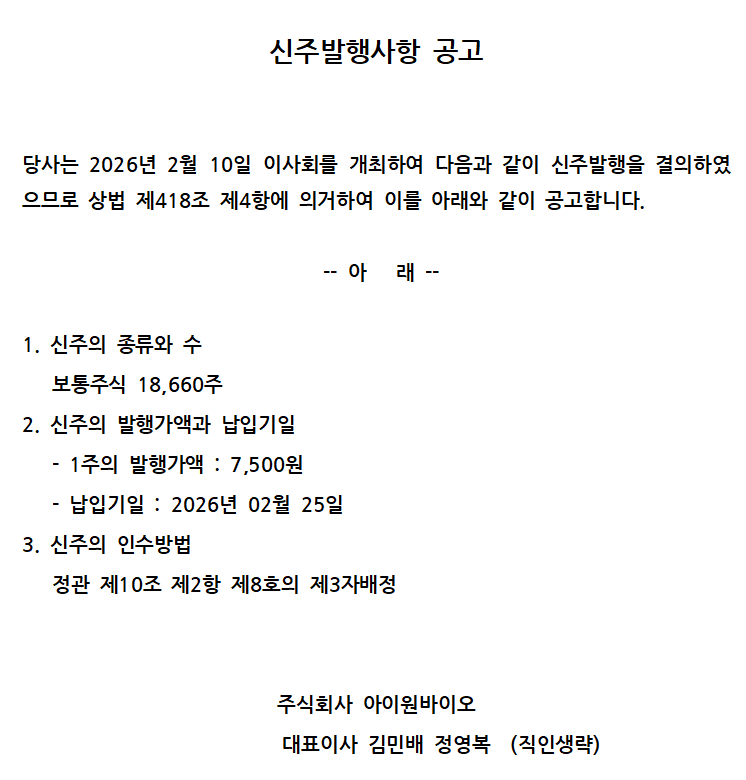 신주발행사항 공고

당사는 2026년 2월 10일 이사회를 개최하여 다음과 같이 신주발행을 결의하였으므로 상법 제418조 제4항에 의거하여 이를 아래와 같이 공고합니다.

-- 아 래 --

1. 신주의 종류와 수
보통주식 18,660주
2. 신주의 발행가액과 납입기일
- 1주의 발행가액 : 7,500원
- 납입기일 : 2026년 02월 25일
3. 신주의 인수방법
정관 제10조 제2항 제8호의 제3자배정

주식회사 아이원바이오
대표이사 김민배 정영복 (직인생략)